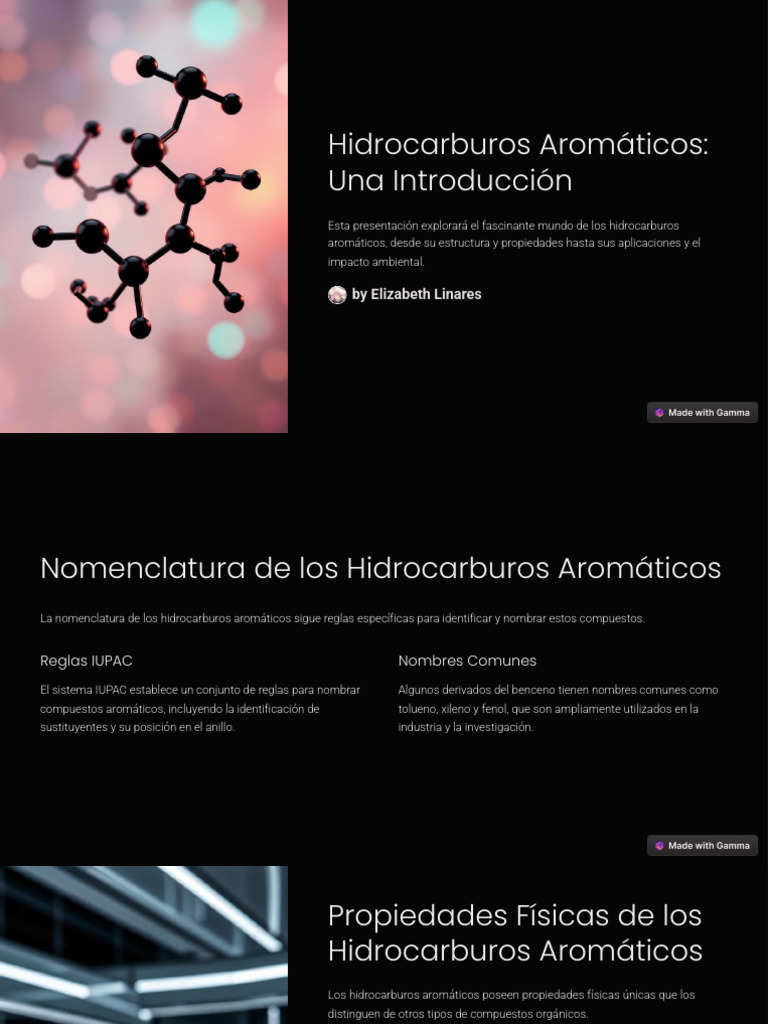 Hidrocarburos Aromáticos: Una Introducción

Esta presentación explorará el fascinante mundo de los hidrocarburos aromáticos, desde su estructura y propiedades hasta sus aplicaciones y el impacto ambiental.

by Elizabeth Linares

Made with Gamma

Nomenclatura de los Hidrocarburos Aromáticos

La nomenclatura de los hidrocarburos aromáticos sigue reglas específicas para identificar y nombrar estos compuestos.

Reglas IUPAC

El sistema IUPAC establece un conjunto de reglas para nombrar compuestos aromáticos, incluyendo la identificación de sustituyentes y su posición en el anillo.

Nombres Comunes

Algunos derivados del benceno tienen nombres comunes como tolueno, xileno y fenol, que son ampliamente utilizados en la industria y la investigación.

Made with Gamma

Propiedades Físicas de los Hidrocarburos Aromáticos

Los hidrocarburos aromáticos poseen propiedades físicas únicas que los distinguen de otros tipos de compuestos orgánicos.